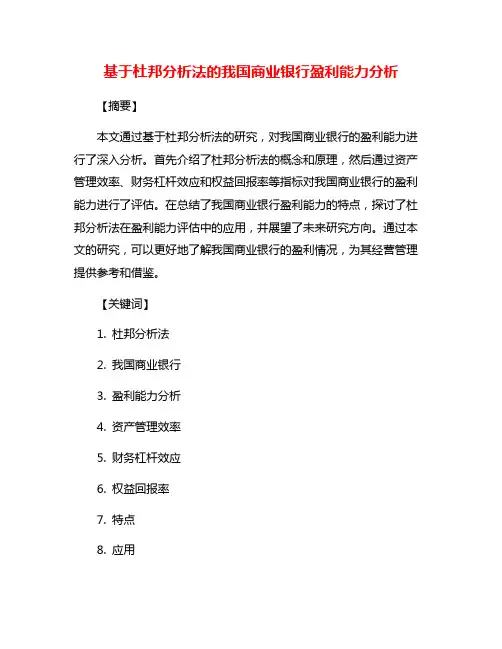 基于杜邦分析法的我国商业银行盈利能力分析

【摘要】

本文通过基于杜邦分析法的研究，对我国商业银行的盈利能力进行了深入分析。首先介绍了杜邦分析法的概念和原理，然后通过资产管理效率、财务杠杆效应和权益回报率等指标对我国商业银行的盈利能力进行了评估。在总结了我国商业银行盈利能力的特点，探讨了杜邦分析法在盈利能力评估中的应用，并展望了未来研究方向。通过本文的研究，可以更好地了解我国商业银行的盈利情况，为其经营管理提供参考和借鉴。

【关键词】

1. 杜邦分析法

2. 我国商业银行

3. 盈利能力分析

4. 资产管理效率

5. 财务杠杆效应

6. 权益回报率

7. 特点

8. 应用